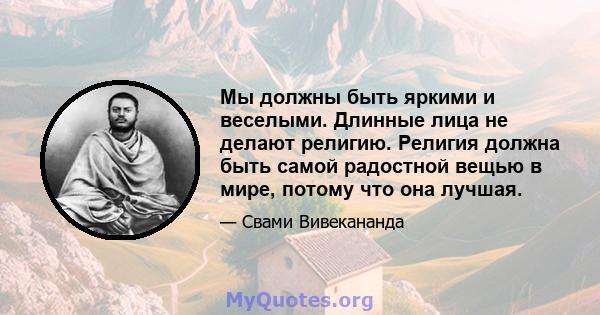 Мы должны быть яркими и веселыми. Длинные лица не делают религию. Религия должна быть самой радостной вещью в мире, потому что она лучшая.

— Свами Вивекананда

MyQuotes.org